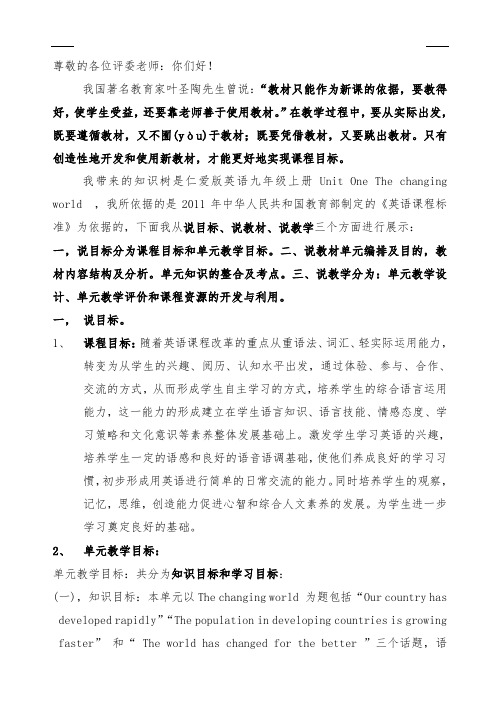 尊敬的各位评委老师：你们好！

我国著名教育家叶圣陶先生曾说：“教材只能作为新课的依据，要教得好，使学生受益，还要靠老师善于使用教材。”在教学过程中，要从实际出发，既要遵循教材，又不囿(yòu)于教材；既要凭借教材，又要跳出教材。只有创造性地开发和使用新教材，才能更好地实现课程目标。

我带来的知识树是仁爱版英语九年级上册 Unit One The changing world ，我所依据的是 2011 年中华人民共和国教育部制定的《英语课程标准》为依据的，下面我从说目标、说教材、说教学三个方面进行展示：

一，说目标分为课程目标和单元教学目标。二、说教材单元编排及目的，教材内容结构及分析。单元知识的整合及考点。三、说教学分为：单元教学设计、单元教学评价和课程资源的开发与利用。

一， 说目标。

1、 课程目标：随着英语课程改革的重点从重语法、词汇、轻实际运用能力，转变为从学生的兴趣、阅历、认知水平出发，通过体验、参与、合作、交流的方式，从而形成学生自主学习的方式，培养学生的综合语言运用能力，这一能力的形成建立在学生语言知识、语言技能、情感态度、学习策略和文化意识等素养整体发展基础上。激发学生学习英语的兴趣，培养学生一定的语感和良好的语音语调基础，使他们养成良好的学习习惯，初步形成用英语进行简单的日常交流的能力。同时培养学生的观察，记忆，思维，创造能力促进心智和综合人文素养的发展。为学生进一步学习奠定良好的基础。

2、 单元教学目标：

单元教学目标：共分为知识目标和学习目标：

(一)，知识目标：本单元以 The changing world 为题包括“Our country has developed rapidly”“The population in developing countries is growing faster” 和“ The world has changed for the better ”三个话题，语